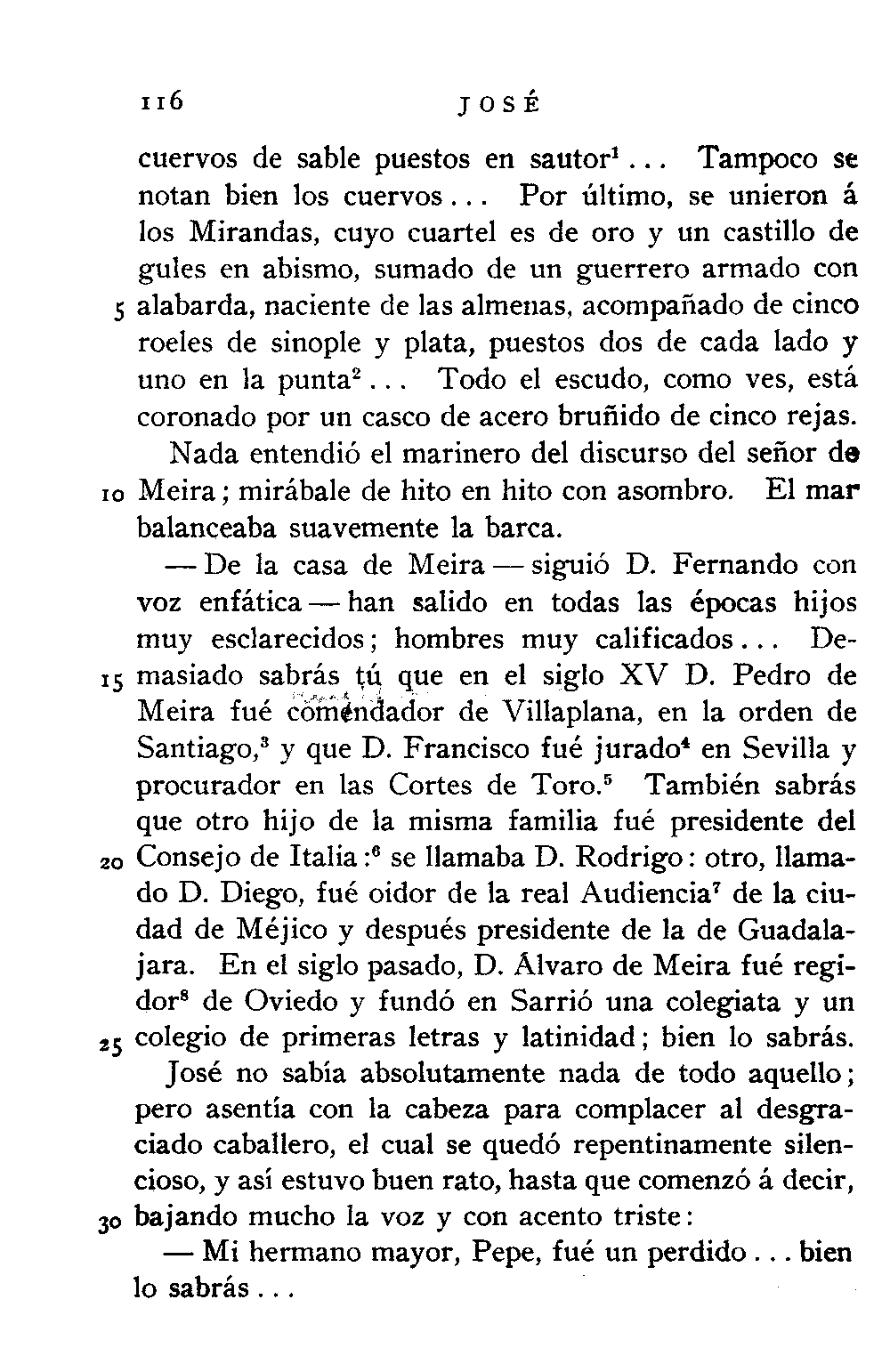 116 JOSÉ

cuervos de sable puestos en sautor$^1$... Tampoco se notan bien los cuervos... Por último, se unieron á los Mirandas, cuyo cuartel es de oro y un castillo de gules en abismo, sumado de un guerrero armado con 5 alabarda, naciente de las almenas, acompañado de cinco roeles de sinople y plata, puestos dos de cada lado y uno en la punta$^2$... Todo el escudo, como ves, está coronado por un casco de acero bruñido de cinco rejas.

Nada entendió el marinero del discurso del señor de 10 Meira; mirábale de hito en hito con asombro. El mar balanceaba suavemente la barca.

— De la casa de Meira — siguió D. Fernando con voz enfática — han salido en todas las épocas hijos muy esclarecidos; hombres muy calificados... Demasiado 15 sabrás tú que en el siglo XV D. Pedro de Meira fué comendador de Villaplana, en la orden de Santiago,$^3$ y que D. Francisco fué jurado$^4$ en Sevilla y procurador en las Cortes de Toro.$^5$ También sabrás que otro hijo de la misma familia fué presidente del 20 Consejo de Italia:$^6$ se llamaba D. Rodrigo: otro, llamado D. Diego, fué oidor de la real Audiencia$^7$ de la ciudad de Méjico y después presidente de la de Guadalajara. En el siglo pasado, D. Álvaro de Meira fué regidor$^8$ de Oviedo y fundó en Sarrió una colegiata y un 25 colegio de primeras letras y latinidad; bien lo sabrás.

José no sabía absolutamente nada de todo aquello; pero asentía con la cabeza para complacer al desgraciado caballero, el cual se quedó repentinamente silencioso, y así estuvo buen rato, hasta que comenzó á decir, 30 bajando mucho la voz y con acento triste:

— Mi hermano mayor, Pepe, fué un perdido... bien lo sabrás...